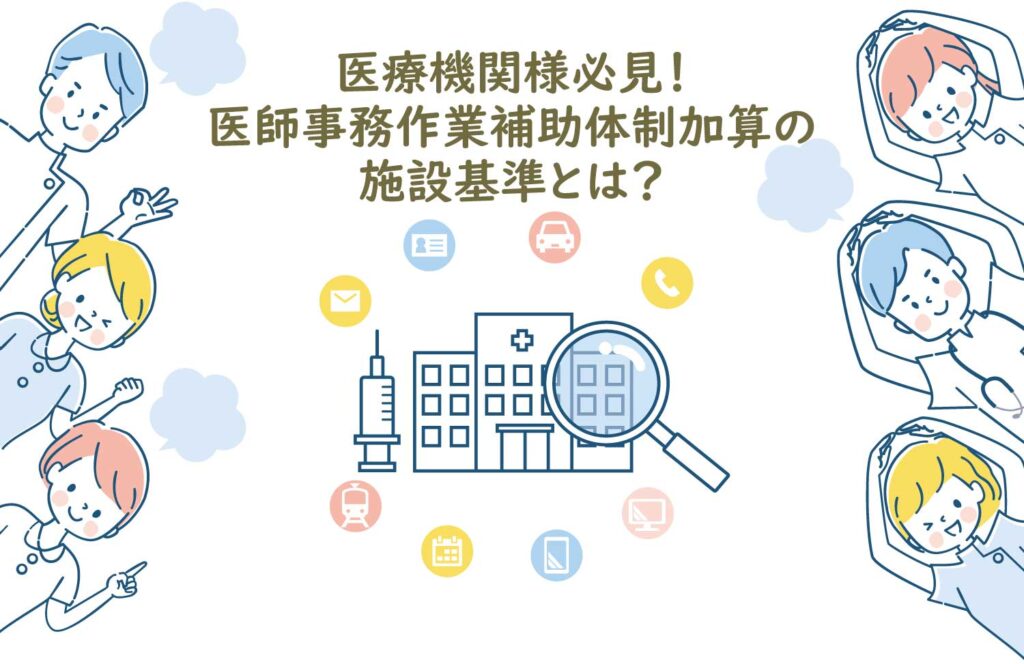 医療機関様必見!
医師事務作業補助体制加算の
施設基準とは?